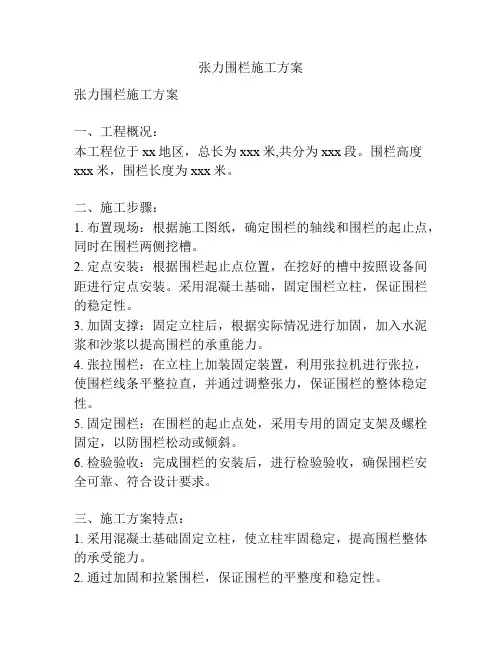 张力围栏施工方案

张力围栏施工方案

一、工程概况：
本工程位于 xx 地区，总长为 xxx 米,共分为 xxx 段。围栏高度 xxx 米，围栏长度为 xxx 米。

二、施工步骤：
1. 布置现场：根据施工图纸，确定围栏的轴线和围栏的起止点，同时在围栏两侧挖槽。
2. 定点安装：根据围栏起止点位置，在挖好的槽中按照设备间距进行定点安装。采用混凝土基础，固定围栏立柱，保证围栏的稳定性。
3. 加固支撑：固定立柱后，根据实际情况进行加固，加入水泥浆和沙浆以提高围栏的承重能力。
4. 张拉围栏：在立柱上加装固定装置，利用张拉机进行张拉，使围栏线条平整拉直，并通过调整张力，保证围栏的整体稳定性。
5. 固定围栏：在围栏的起止点处，采用专用的固定支架及螺栓固定，以防围栏松动或倾斜。
6. 检验验收：完成围栏的安装后，进行检验验收，确保围栏安全可靠、符合设计要求。

三、施工方案特点：
1. 采用混凝土基础固定立柱，使立柱牢固稳定，提高围栏整体的承受能力。
2. 通过加固和拉紧围栏，保证围栏的平整度和稳定性。